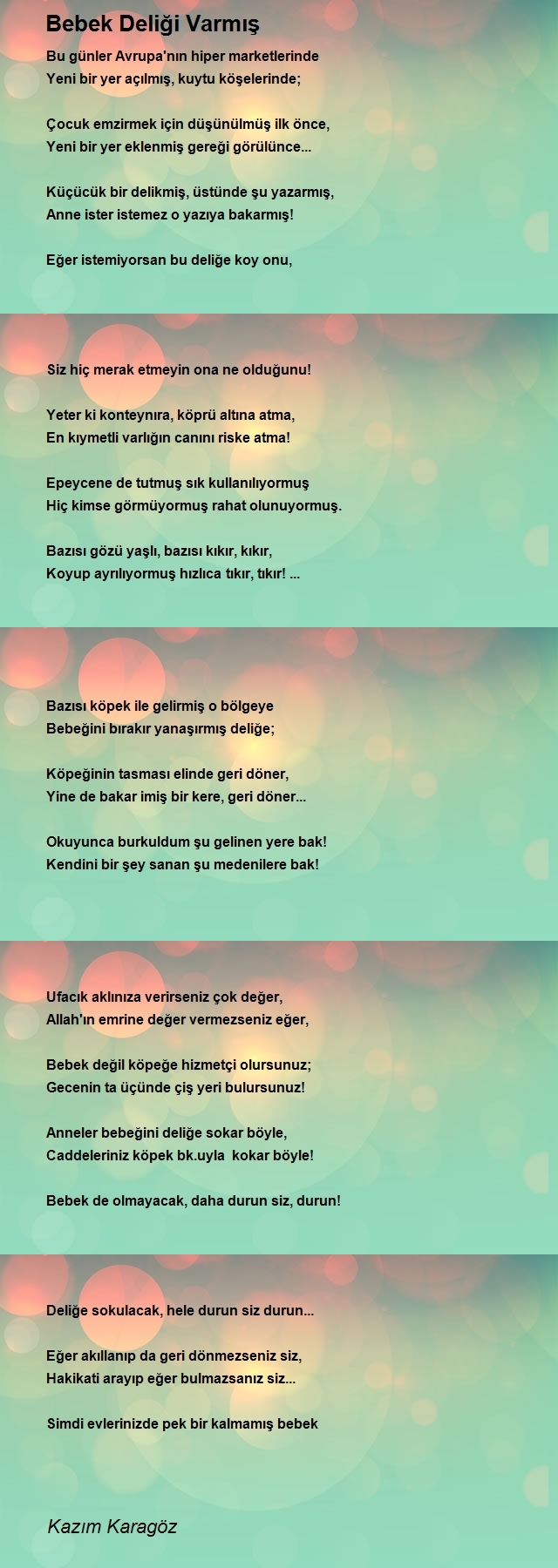 Bebek Deliği Varmış

Bu günler Avrupa'nın hiper marketlerinde
Yeni bir yer açılmış, kuytu köşelerinde;

Çocuk emzirmek için düşünülmüş ilk önce,
Yeni bir yer eklenmiş gereği görülünce...

Küçücük bir delikmiş, üstünde şu yazarmış,
Anne ister istemez o yazıya bakarmış!

Eğer istemiyorsan bu deliğe koy onu,

Siz hiç merak etmeyin ona ne olduğunu!

Yeter ki konteynıra, köprü altına atma,
En kıymetli varlığın canını riske atma!

Epeycene de tutmuş sık kullanılıyormuş
Hiç kimse görmüyormuş rahat olunuyormuş.

Bazısı gözü yaşlı, bazısı kıkır, kıkır,
Koyup ayrılıyormuş hızlıca tıkır, tıkır! ...

Bazısı köpek ile gelirmiş o bölgeye
Bebeğini bırakır yanaşırmış deliğe;

Köpeğinin tasması elinde geri döner,
Yine de bakar imiş bir kere, geri döner...

Okuyunca burkuldum şu gelinen yere bak!
Kendini bir şey sanan şu medenilere bak!

Ufacık aklınıza verirseniz çok değer,
Allah'ın emrine değer vermezseniz eğer,

Bebek değil köpeğe hizmetçi olursunuz;
Gecenin ta üçünde çiş yeri bulursunuz!

Anneler bebeğini deliğe sokar böyle,
Caddeleriniz köpek bk.uyla kokar böyle!

Bebek de olmayacak, daha durun siz, durun!

Deliğe sokulacak, hele durun siz durun...

Eğer akıllanıp da geri dönmezseniz siz,
Hakikati arayıp eğer bulmazsanız siz...

Simdi evlerinizde pek bir kalmamış bebek

Kazım Karagöz